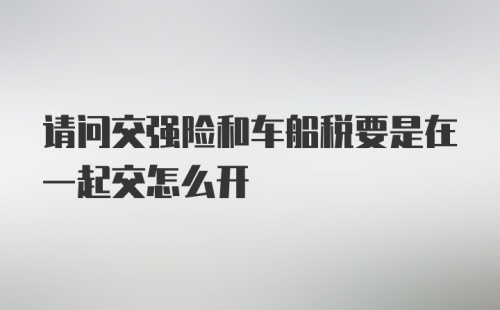 请问交强险和车船税要是在一起交怎么开